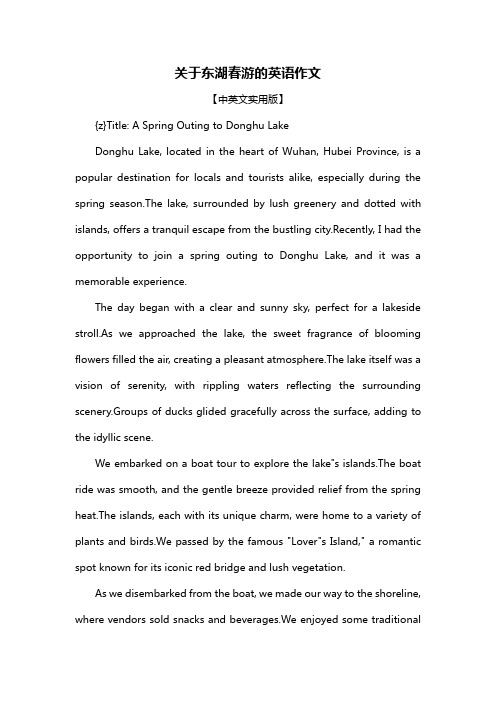 关于东湖春游的英语作文

【中英文实用版】

{z}Title: A Spring Outing to Donghu Lake

Donghu Lake, located in the heart of Wuhan, Hubei Province, is a popular destination for locals and tourists alike, especially during the spring season.The lake, surrounded by lush greenery and dotted with islands, offers a tranquil escape from the bustling city.Recently, I had the opportunity to join a spring outing to Donghu Lake, and it was a memorable experience.

The day began with a clear and sunny sky, perfect for a lakeside stroll.As we approached the lake, the sweet fragrance of blooming flowers filled the air, creating a pleasant atmosphere.The lake itself was a vision of serenity, with rippling waters reflecting the surrounding scenery.Groups of ducks glided gracefully across the surface, adding to the idyllic scene.

We embarked on a boat tour to explore the lake"s islands.The boat ride was smooth, and the gentle breeze provided relief from the spring heat.The islands, each with its unique charm, were home to a variety of plants and birds.We passed by the famous "Lover"s Island," a romantic spot known for its iconic red bridge and lush vegetation.

As we disembarked from the boat, we made our way to the shoreline, where vendors sold snacks and beverages.We enjoyed some traditional